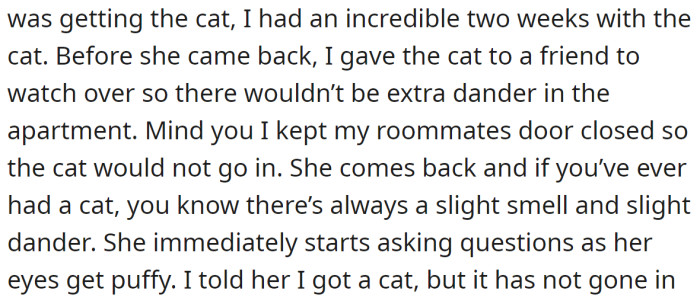 was getting the cat, I had an incredible two weeks with the cat. Before she came back, I gave the cat to a friend to watch over so there wouldn’t be extra dander in the apartment. Mind you I kept my roommates door closed so the cat would not go in. She comes back and if you’ve ever had a cat, you know there’s always a slight smell and slight dander. She immediately starts asking questions as her eyes get puffy. I told her I got a cat, but it has not gone in